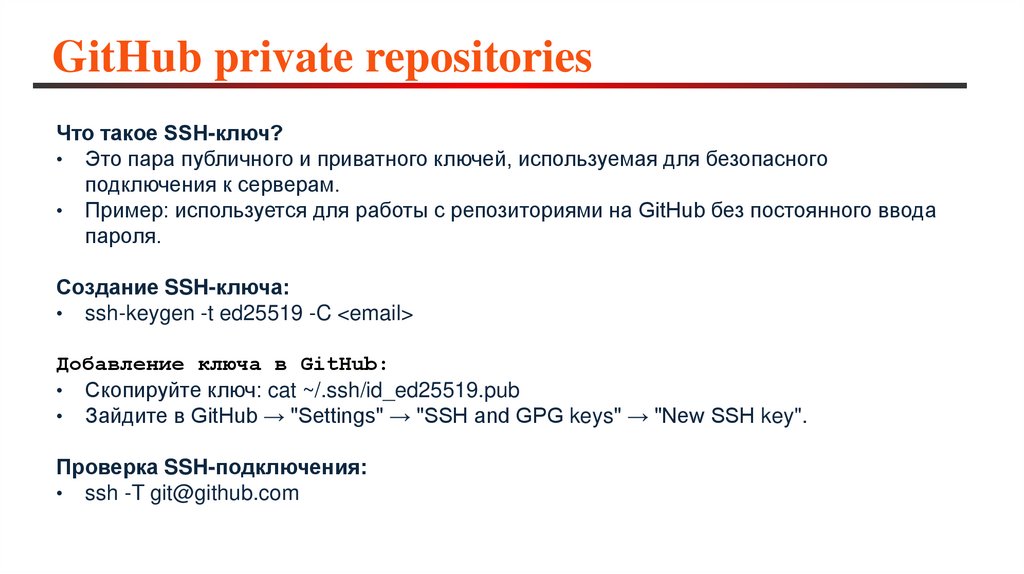 GitHub private repositories

Что такое SSH-ключ?
• Это пара публичного и приватного ключей, используемая для безопасного подключения к серверам.
• Пример: используется для работы с репозиториями на GitHub без постоянного ввода пароля.

Создание SSH-ключа:
• ssh-keygen -t ed25519 -C <email>

Добавление ключа в GitHub:
• Скопируйте ключ: cat ~/.ssh/id_ed25519.pub
• Зайдите в GitHub → "Settings" → "SSH and GPG keys" → "New SSH key".

Проверка SSH-подключения:
• ssh -T git@github.com